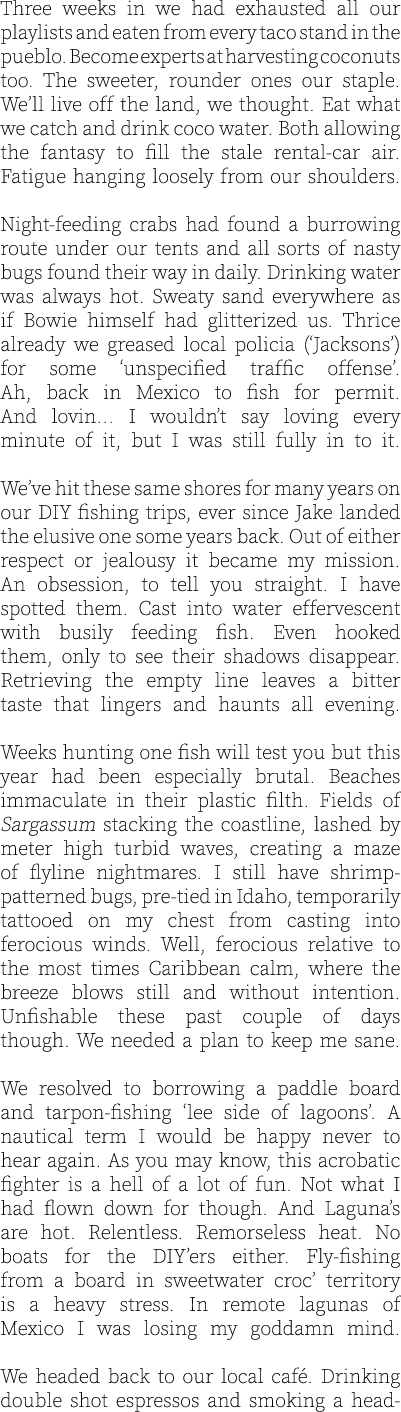 Three weeks in we had exhausted all our playlists and eaten from every taco stand in the pueblo. Become experts at harvesting coconuts too. The sweeter, rounder ones our staple. We'll live off the land, we thought. Eat what we catch and drink coco water. Both allowing the fantasy to fill the stale rental-car air. Fatigue hanging loosely from our shoulders.

Night-feeding crabs had found a burrowing route under our tents and all sorts of nasty bugs found their way in daily. Drinking water was always hot. Sweaty sand everywhere as if Bowie himself had glitterized us. Thrice already we greased local policia ('Jacksons') for some 'unspecified traffic offense'. Ah, back in Mexico to fish for permit. And lovin... I wouldn't say loving every minute of it, but I was still fully in to it.

We've hit these same shores for many years on our DIY fishing trips, ever since Jake landed the elusive one some years back. Out of either respect or jealousy it became my mission. An obsession, to tell you straight. I have spotted them. Cast into water effervescent with busily feeding fish. Even hooked them, only to see their shadows disappear. Retrieving the empty line leaves a bitter taste that lingers and haunts all evening.

Weeks hunting one fish will test you but this year had been especially brutal. Beaches immaculate in their plastic filth. Fields of Sargassum stacking the coastline, lashed by meter high turbid waves, creating a maze of flyline nightmares. I still have shrimp-patterned bugs, pre-tied in Idaho, temporarily tattooed on my chest from casting into ferocious winds. Well, ferocious relative to the most times Caribbean calm, where the breeze blows still and without intention. Unfishable these past couple of days though. We needed a plan to keep me sane.

We resolved to borrowing a paddle board and tarpon-fishing 'lee side of lagoons'. A nautical term I would be happy never to hear again. As you may know, this acrobatic fighter is a hell of a lot of fun. Not what I had flown down for though. And Laguna's are hot. Relentless. Remorseless heat. No boats for the DIY'ers either. Fly-fishing from a board in sweetwater croc' territory is a heavy stress. In remote lagunas of Mexico I was losing my goddamn mind.

We headed back to our local café. Drinking double shot espressos and smoking a head-